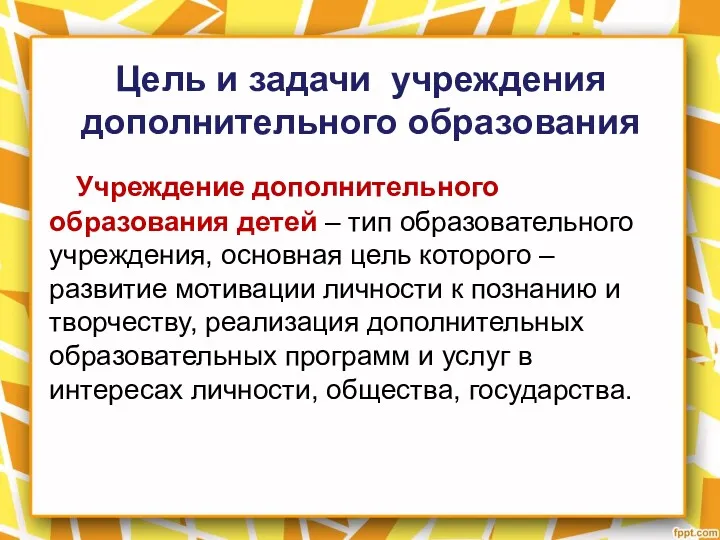 Цель и задачи учреждения дополнительного образования

Учреждение дополнительного образования детей – тип образовательного учреждения, основная цель которого – развитие мотивации личности к познанию и творчеству, реализация дополнительных образовательных программ и услуг в интересах личности, общества, государства.

fppt.com